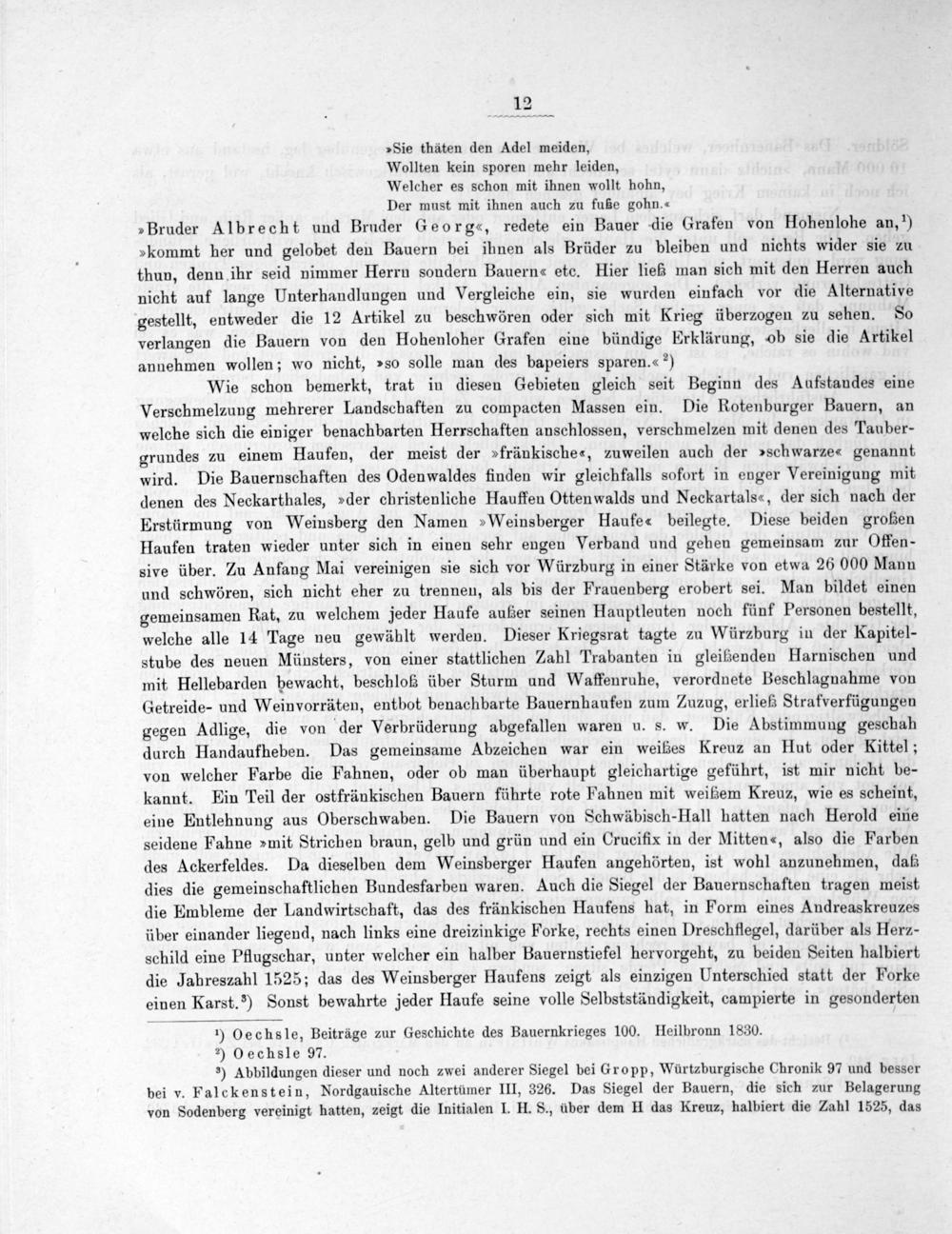 12

»Sie thäten den Adel meiden,
Wollten kein sporen mehr leiden,
Welcher es schon mit ihnen wollt hohn,
Der must mit ihnen auch zu fuße gohn.«

»Bruder Albrecht und Bruder Georg«, redete ein Bauer die Grafen von Hohenlohe an,$^1$) »kommt her und gelobet den Bauern bei ihnen als Brüder zu bleiben und nichts wider sie zu thun, denn ihr seid nimmer Herrn sondern Bauern« etc. Hier ließ man sich mit den Herren auch nicht auf lange Unterhandlungen und Vergleiche ein, sie wurden einfach vor die Alternative gestellt, entweder die 12 Artikel zu beschwören oder sich mit Krieg überzogen zu sehen. So verlangen die Bauern von den Hohenloher Grafen eine bündige Erklärung, ob sie die Artikel annehmen wollen; wo nicht, »so solle man des bapeiers sparen.«$^2$)

Wie schon bemerkt, trat in diesen Gebieten gleich seit Beginn des Aufstandes eine Verschmelzung mehrerer Landschaften zu compacten Massen ein. Die Rotenburger Bauern, an welche sich die einiger benachbarten Herrschaften anschlossen, verschmelzen mit denen des Taubergrundes zu einem Haufen, der meist der »fränkische«, zuweilen auch der »schwarze« genannt wird. Die Bauernschaften des Odenwaldes finden wir gleichfalls sofort in enger Vereinigung mit denen des Neckarthales, »der christenliche Hauffen Ottenwalds und Neckartals«, der sich nach der Erstürmung von Weinsberg den Namen »Weinsberger Haufe« beilegte. Diese beiden großen Haufen traten wieder unter sich in einen sehr engen Verband und gehen gemeinsam zur Offensive über. Zu Anfang Mai vereinigen sie sich vor Würzburg in einer Stärke von etwa 26 000 Mann und schwören, sich nicht eher zu trennen, als bis der Frauenberg erobert sei. Man bildet einen gemeinsamen Rat, zu welchem jeder Haufe außer seinen Hauptleuten noch fünf Personen bestellt, welche alle 14 Tage neu gewählt werden. Dieser Kriegsrat tagte zu Würzburg in der Kapitelstube des neuen Münsters, von einer stattlichen Zahl Trabanten in gleißenden Harnischen und mit Hellebarden bewacht, beschloß über Sturm und Waffenruhe, verordnete Beschlagnahme von Getreide- und Weinvorräten, entbot benachbarte Bauernhaufen zum Zuzug, erließ Strafverfügungen gegen Adlige, die von der Verbrüderung abgefallen waren u. s. w. Die Abstimmung geschah durch Handaufheben. Das gemeinsame Abzeichen war ein weißes Kreuz an Hut oder Kittel; von welcher Farbe die Fahnen, oder ob man überhaupt gleichartige geführt, ist mir nicht bekannt. Ein Teil der ostfränkischen Bauern führte rote Fahnen mit weißem Kreuz, wie es scheint, eine Entlehnung aus Oberschwaben. Die Bauern von Schwäbisch-Hall hatten nach Herold eine seidene Fahne »mit Strichen braun, gelb und grün und ein Crucifix in der Mitten«, also die Farben des Ackerfeldes. Da dieselben dem Weinsberger Haufen angehörten, ist wohl anzunehmen, daß dies die gemeinschaftlichen Bundesfarben waren. Auch die Siegel der Bauernschaften tragen meist die Embleme der Landwirtschaft, das des fränkischen Haufens hat, in Form eines Andreaskreuzes über einander liegend, nach links eine dreizinkige Forke, rechts einen Dreschflegel, darüber als Herzschild eine Pflugschar, unter welcher ein halber Bauernstiefel hervorgeht, zu beiden Seiten halbiert die Jahreszahl 1525; das des Weinsberger Haufens zeigt als einzigen Unterschied statt der Forke einen Karst.$^3$) Sonst bewahrte jeder Haufe seine volle Selbstständigkeit, campierte in gesonderten

$^1$) Oechsle, Beiträge zur Geschichte des Bauernkrieges 100. Heilbronn 1830.
$^2$) Oechsle 97.
$^3$) Abbildungen dieser und noch zwei anderer Siegel bei Gropp, Würtzburgische Chronik 97 und besser bei v. Falckenstein, Nordgauische Altertümer III, 326. Das Siegel der Bauern, die sich zur Belagerung von Sodenberg vereinigt hatten, zeigt die Initialen I. H. S., über dem H das Kreuz, halbiert die Zahl 1525, das